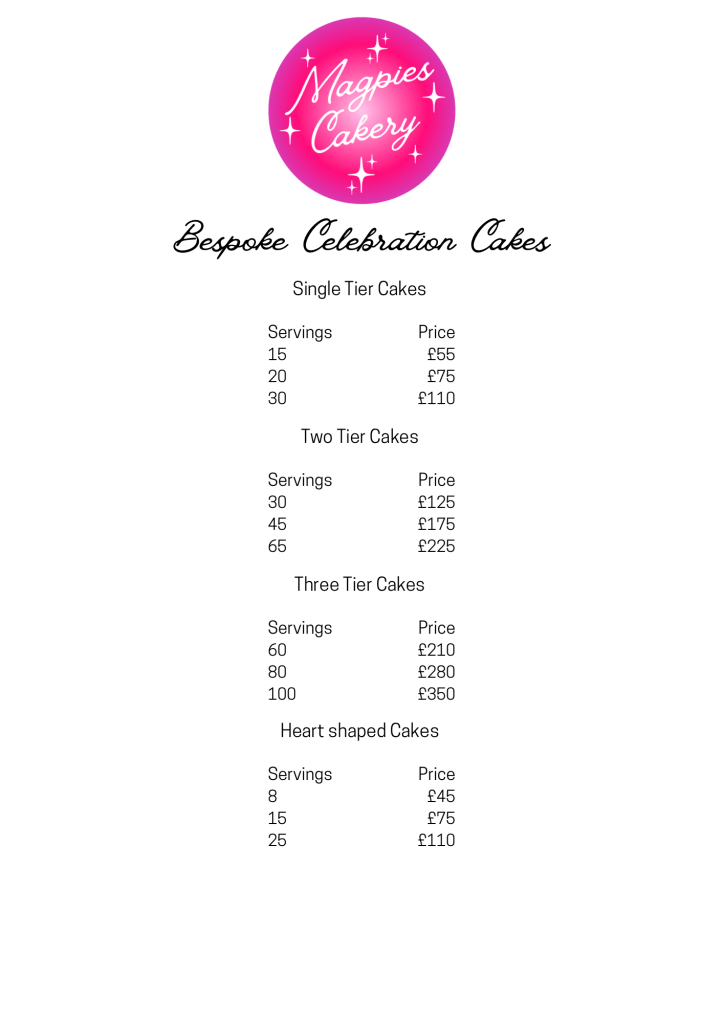 Magpies Cakery

Bespoke Celebration Cakes

Single Tier Cakes

| Servings | Price |
|---|---|
| 15 | £55 |
| 20 | £75 |
| 30 | £110 |

Two Tier Cakes

| Servings | Price |
|---|---|
| 30 | £125 |
| 45 | £175 |
| 65 | £225 |

Three Tier Cakes

| Servings | Price |
|---|---|
| 60 | £210 |
| 80 | £280 |
| 100 | £350 |

Heart shaped Cakes

| Servings | Price |
|---|---|
| 8 | £45 |
| 15 | £75 |
| 25 | £110 |